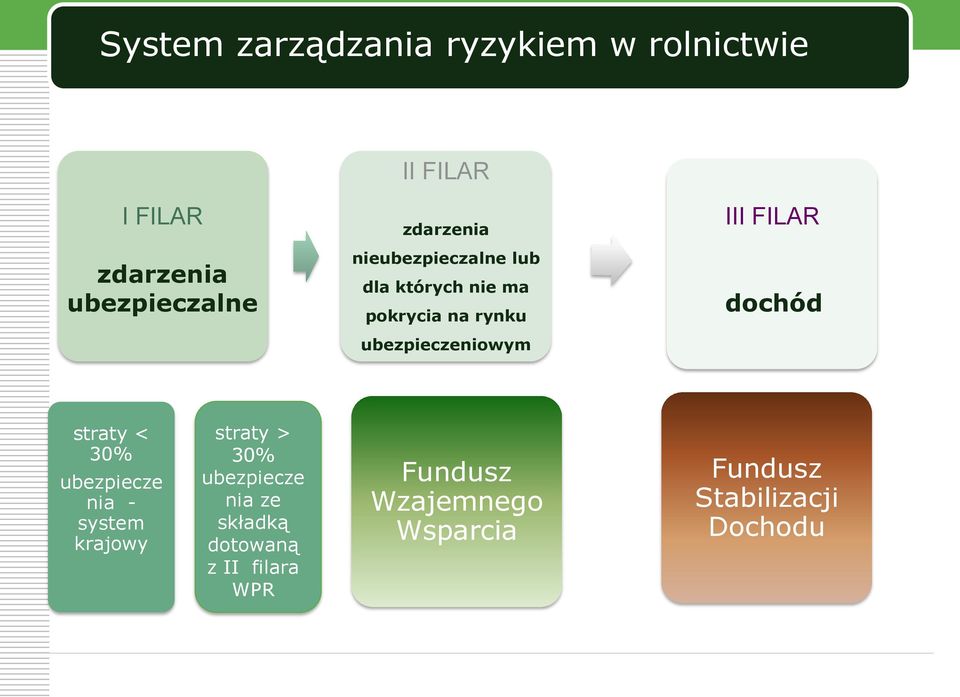 System zarządzania ryzykiem w rolnictwie

I FILAR

zdarzenia ubezpieczalne

II FILAR

zdarzenia nieubezpieczalne lub dla których nie ma pokrycia na rynku ubezpieczeniowym

III FILAR

dochód

straty < 30% ubezpieczenia - system krajowy

straty > 30% ubezpieczenia ze składką dotowaną z II filara WPR

Fundusz Wzajemnego Wsparcia

Fundusz Stabilizacji Dochodu